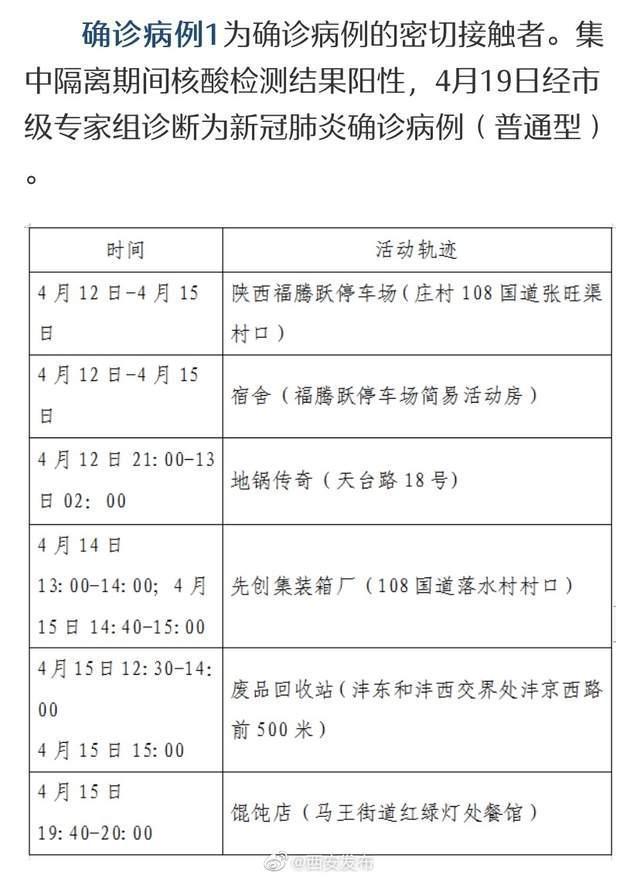 确诊病例1为确诊病例的密切接触者。集中隔离期间核酸检测结果阳性，4月19日经市级专家组诊断为新冠肺炎确诊病例（普通型）。

| 时间 | 活动轨迹 |
|---|---|
| 4月12日-4月15日 | 陕西福腾跃停车场（庄村108国道张旺渠村口） |
| 4月12日-4月15日 | 宿舍（福腾跃停车场简易活动房） |
| 4月12日21:00-13日02:00 | 地锅传奇（天台路18号） |
| 4月14日 13:00-14:00；4月15日14:40-15:00 | 先创集装箱厂（108国道落水村村口） |
| 4月15日12:30-14:00 4月15日15:00 | 废品回收站（沣东和沣西交界处沣京西路前500米） |
| 4月15日 19:40-20:00 | 馄饨店（马王街道红绿灯处餐馆） |

@西安发布